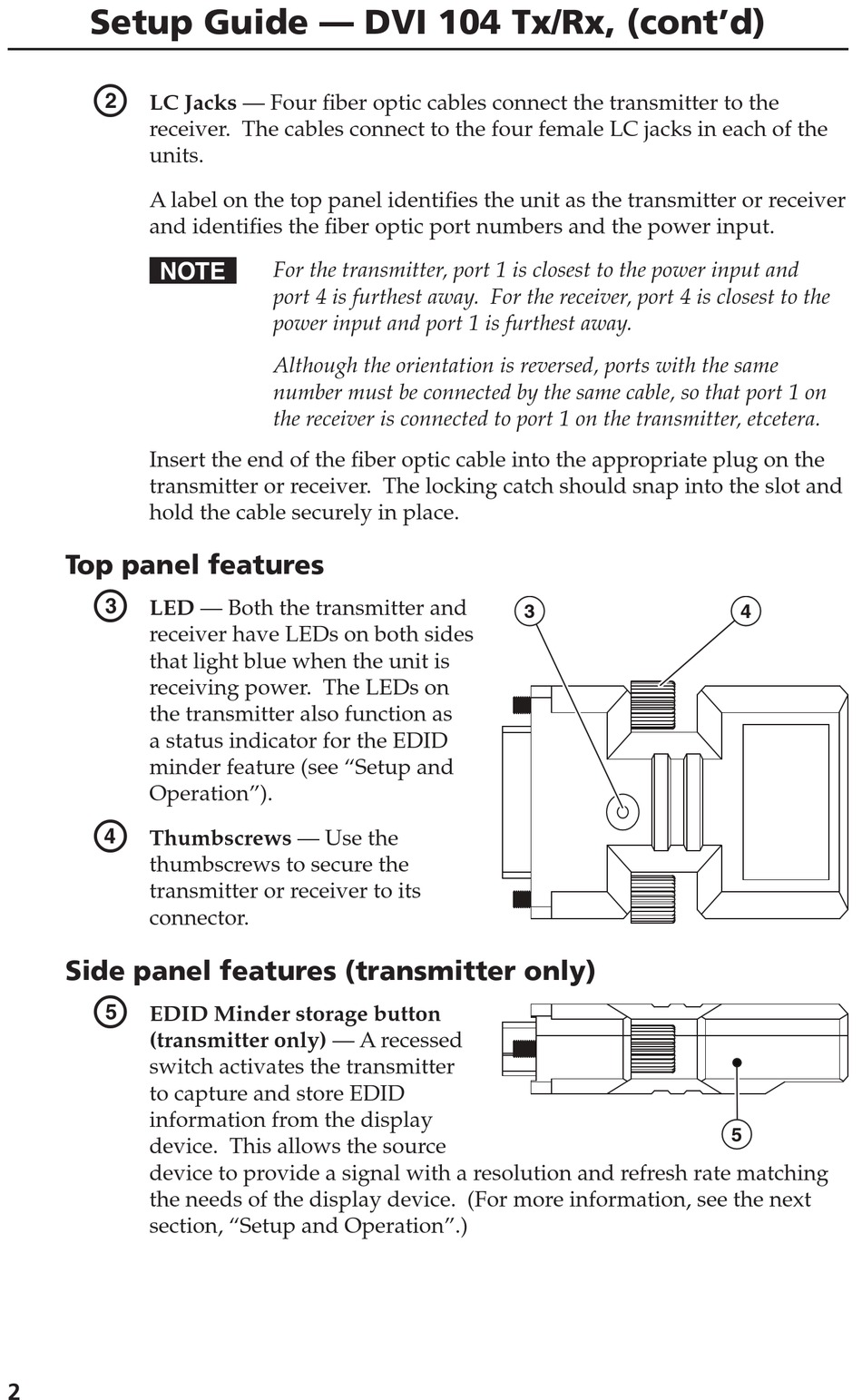 Setup Guide — DVI 104 Tx/Rx, (cont'd)

2 LC Jacks — Four fiber optic cables connect the transmitter to the receiver. The cables connect to the four female LC jacks in each of the units.

A label on the top panel identifies the unit as the transmitter or receiver and identifies the fiber optic port numbers and the power input.

NOTE For the transmitter, port 1 is closest to the power input and port 4 is furthest away. For the receiver, port 4 is closest to the power input and port 1 is furthest away.

Although the orientation is reversed, ports with the same number must be connected by the same cable, so that port 1 on the receiver is connected to port 1 on the transmitter, etcetera.

Insert the end of the fiber optic cable into the appropriate plug on the transmitter or receiver. The locking catch should snap into the slot and hold the cable securely in place.

Top panel features

3 LED — Both the transmitter and receiver have LEDs on both sides that light blue when the unit is receiving power. The LEDs on the transmitter also function as a status indicator for the EDID minder feature (see "Setup and Operation").

4 Thumbscrews — Use the thumbscrews to secure the transmitter or receiver to its connector.

3

4

Side panel features (transmitter only)

5 EDID Minder storage button (transmitter only) — A recessed switch activates the transmitter to capture and store EDID information from the display device. This allows the source device to provide a signal with a resolution and refresh rate matching the needs of the display device. (For more information, see the next section, "Setup and Operation".)

5

2